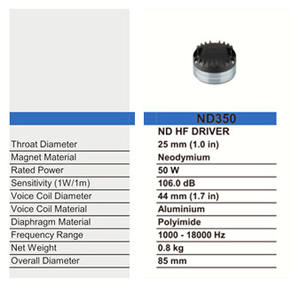 | | ND350 |
|---|---|
| | ND HF DRIVER |
| Throat Diameter | 25 mm (1.0 in) |
| Magnet Material | Neodymium |
| Rated Power | 50 W |
| Sensitivity (1W/1m) | 106.0 dB |
| Voice Coil Diameter | 44 mm (1.7 in) |
| Voice Coil Material | Aluminium |
| Diaphragm Material | Polyimide |
| Frequency Range | 1000 - 18000 Hz |
| Net Weight | 0.8 kg |
| Overall Diameter | 85 mm |